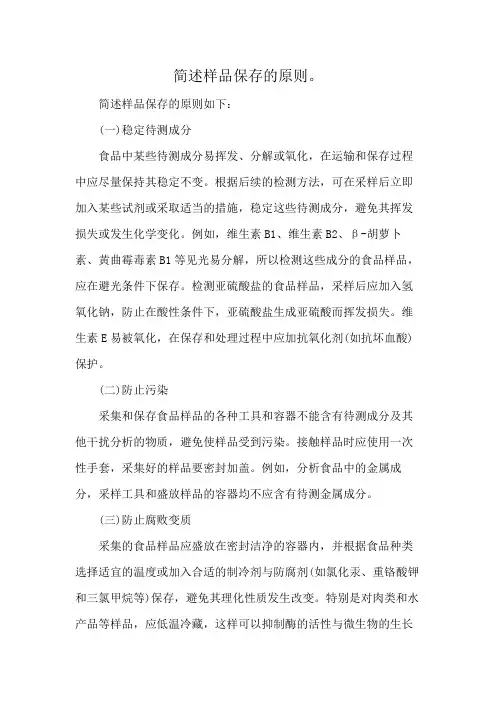 简述样品保存的原则。

简述样品保存的原则如下：

(一)稳定待测成分

食品中某些待测成分易挥发、分解或氧化，在运输和保存过程中应尽量保持其稳定不变。根据后续的检测方法，可在采样后立即加入某些试剂或采取适当的措施，稳定这些待测成分，避免其挥发损失或发生化学变化。例如，维生素 B1、维生素 B2、β-胡萝卜素、黄曲霉毒素 B1 等见光易分解，所以检测这些成分的食品样品，应在避光条件下保存。检测亚硫酸盐的食品样品，采样后应加入氢氧化钠，防止在酸性条件下，亚硫酸盐生成亚硫酸而挥发损失。维生素 E 易被氧化，在保存和处理过程中应加抗氧化剂(如抗坏血酸)保护。

(二)防止污染

采集和保存食品样品的各种工具和容器不能含有待测成分及其他干扰分析的物质，避免使样品受到污染。接触样品时应使用一次性手套，采集好的样品要密封加盖。例如，分析食品中的金属成分，采样工具和盛放样品的容器均不应含有待测金属成分。

(三)防止腐败变质

采集的食品样品应盛放在密封洁净的容器内，并根据食品种类选择适宜的温度或加入合适的制冷剂与防腐剂(如氯化汞、重铬酸钾和三氯甲烷等)保存，避免其理化性质发生改变。特别是对肉类和水产品等样品，应低温冷藏，这样可以抑制酶的活性与微生物的生长